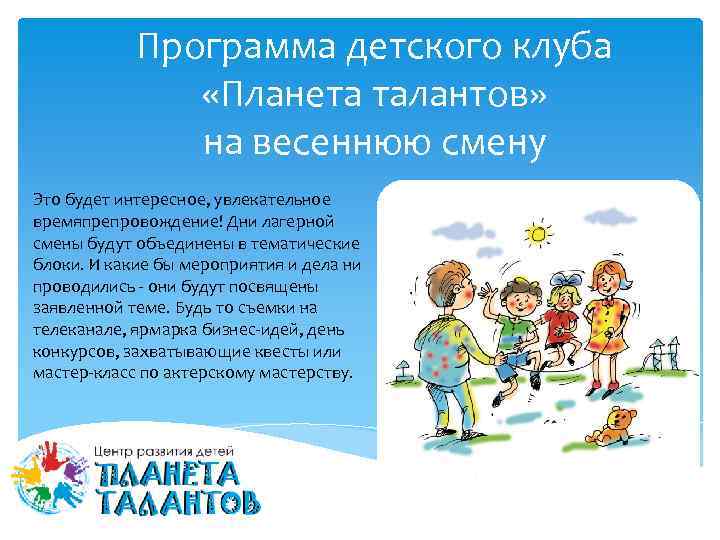 Программа детского клуба «Планета талантов» на весеннюю смену

Это будет интересное, увлекательное времяпрепровождение! Дни лагерной смены будут объединены в тематические блоки. И какие бы мероприятия и дела ни проводились - они будут посвящены заявленной теме. Будь то съемки на телеканале, ярмарка бизнес-идей, день конкурсов, захватывающие квесты или мастер-класс по актерскому мастерству.

Центр развития детей
ПЛАНЕТА ТАЛАНТОВ